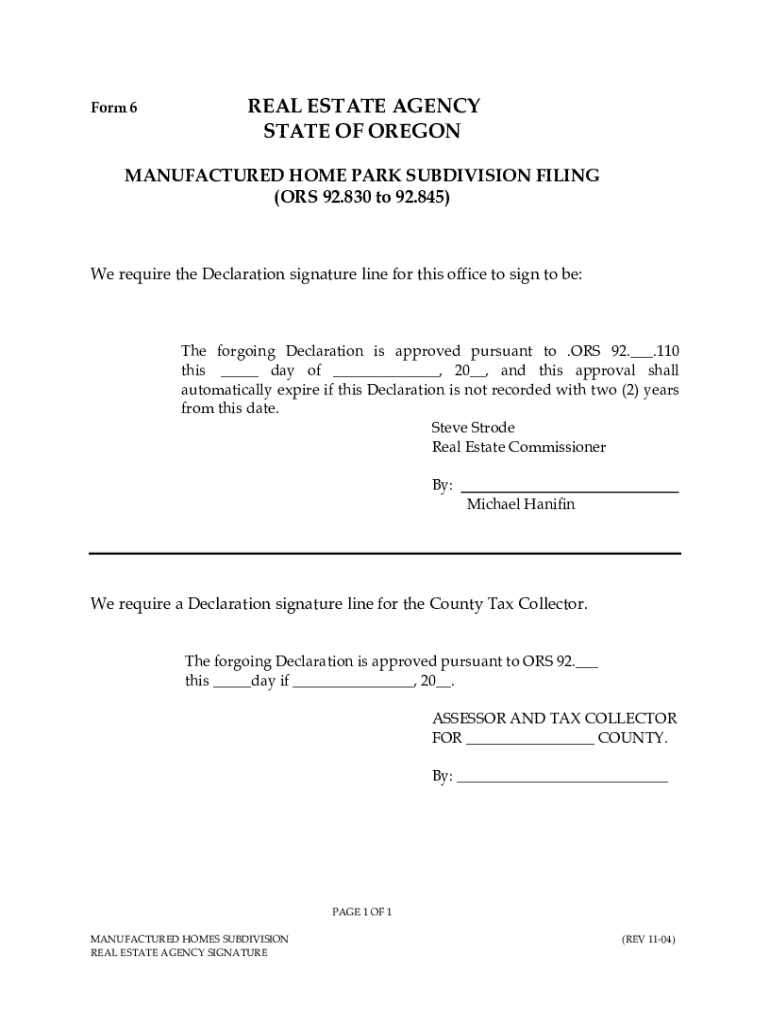 Form 6

REAL ESTATE AGENCY
STATE OF OREGON

MANUFACTURED HOME PARK SUBDIVISION FILING
(ORS 92.830 to 92.845)

We require the Declaration signature line for this office to sign to be:

The forgoing Declaration is approved pursuant to .ORS 92.___.110 this _____ day of _____________, 20__, and this approval shall automatically expire if this Declaration is not recorded with two (2) years from this date.

Steve Strode
Real Estate Commissioner

By: ____________________________
Michael Hanifin

We require a Declaration signature line for the County Tax Collector.

The forgoing Declaration is approved pursuant to ORS 92.___
this _____day if _______________, 20__.

ASSESSOR AND TAX COLLECTOR
FOR ________________ COUNTY.

By: ____________________________

PAGE 1 OF 1

MANUFACTURED HOMES SUBDIVISION
REAL ESTATE AGENCY SIGNATURE

(REV 11-04)